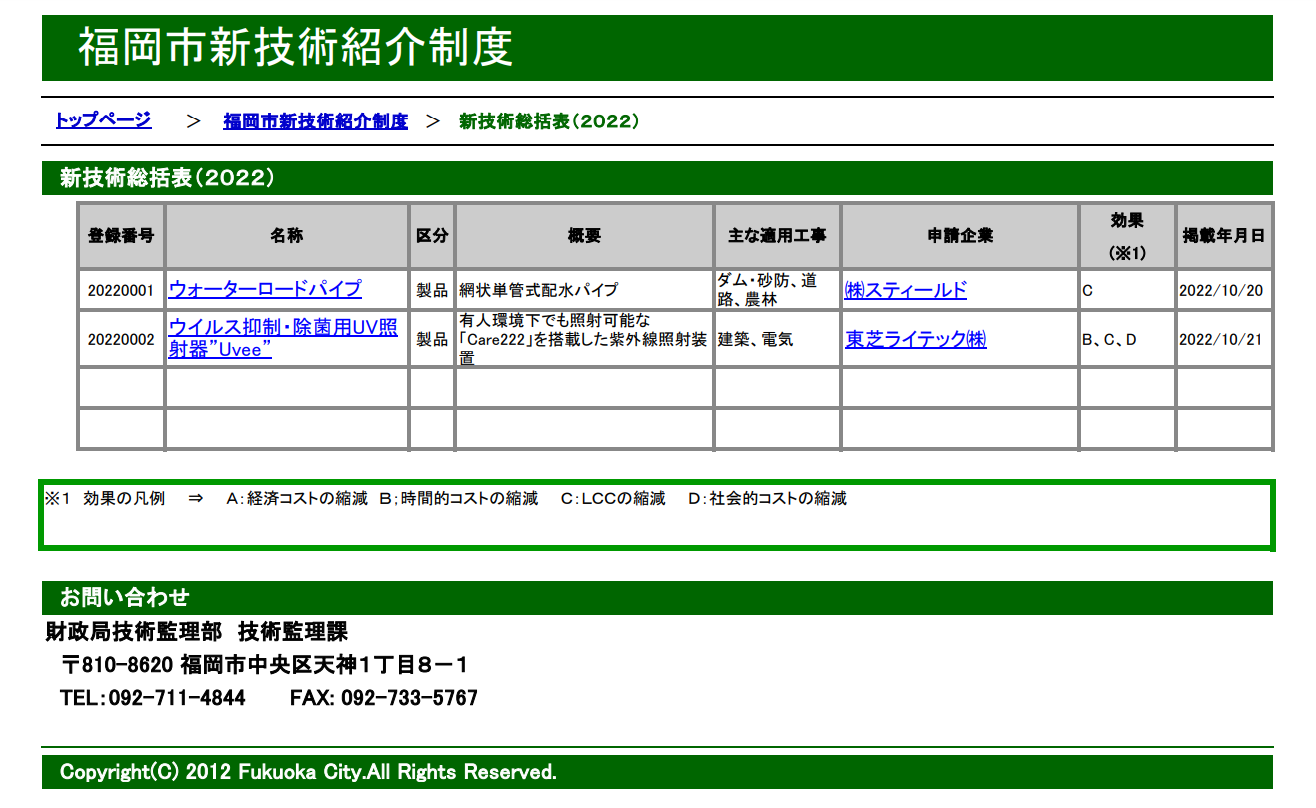 福岡市新技術紹介制度

トップページ　＞　福岡市新技術紹介制度　＞　新技術総括表（2022）

新技術総括表（2022）

| 登録番号 | 名称 | 区分 | 概要 | 主な適用工事 | 申請企業 | 効果（※1） | 掲載年月日 |
|---|---|---|---|---|---|---|---|
| 20220001 | ウォーターロードパイプ | 製品 | 網状単管式配水パイプ | ダム・砂防、道路、農林 | ㈱スティールド | C | 2022/10/20 |
| 20220002 | ウイルス抑制・除菌用UV照射器”Uvee” | 製品 | 有人環境下でも照射可能な「Care222」を搭載した紫外線照射装置 | 建築、電気 | 東芝ライテック㈱ | B、C、D | 2022/10/21 |
| | | | | | | | |
| | | | | | | | |

※1　効果の凡例　⇒　A：経済コストの縮減　B；時間的コストの縮減　C：LCCの縮減　D：社会的コストの縮減

お問い合わせ

財政局技術監理部　技術監理課

〒810-8620 福岡市中央区天神１丁目８－１

TEL：092-711-4844　　FAX: 092-733-5767

Copyright(C) 2012 Fukuoka City.All Rights Reserved.